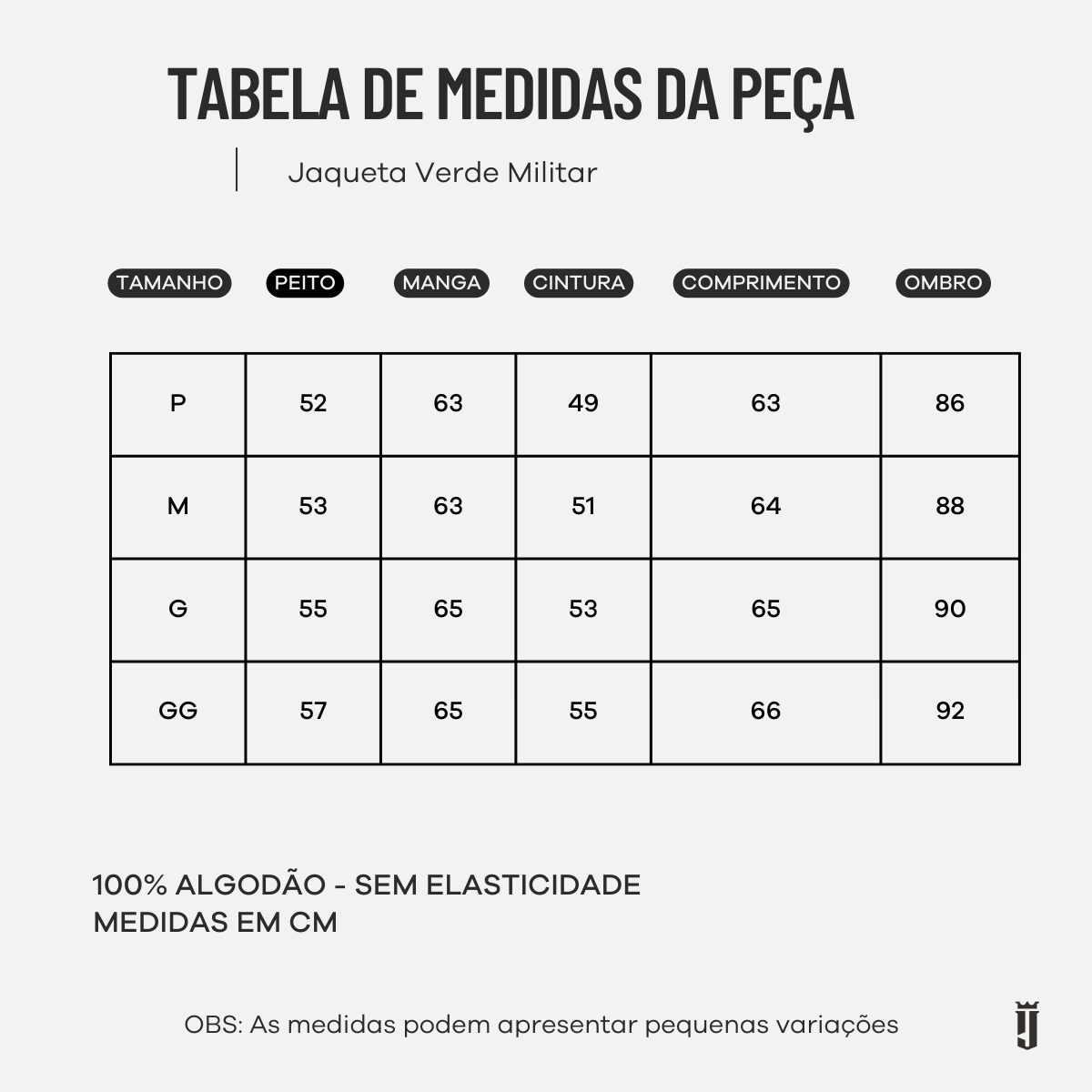 TABELA DE MEDIDAS DA PEÇA

Jaqueta Verde Militar

| TAMANHO | PEITO | MANGA | CINTURA | COMPRIMENTO | OMBRO |
|---|---|---|---|---|---|
| P | 52 | 63 | 49 | 63 | 86 |
| M | 53 | 63 | 51 | 64 | 88 |
| G | 55 | 65 | 53 | 65 | 90 |
| GG | 57 | 65 | 55 | 66 | 92 |

100% ALGODÃO - SEM ELASTICIDADE
MEDIDAS EM CM

OBS: As medidas podem apresentar pequenas variações